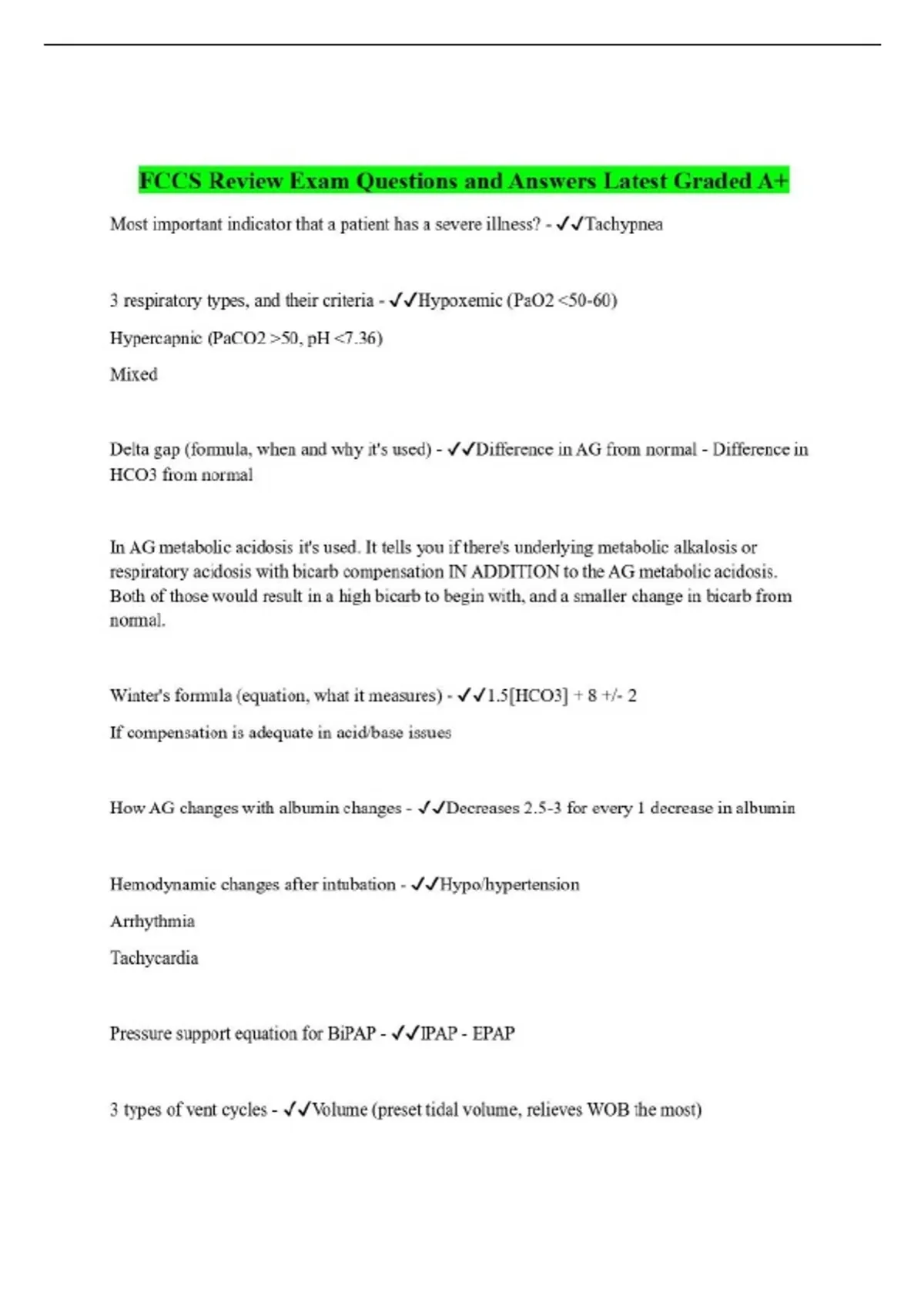 FCCS Review Exam Questions and Answers Latest Graded A+

Most important indicator that a patient has a severe illness? - ✓✓Tachypnea

3 respiratory types, and their criteria - ✓✓Hypoxemic (PaO2 <50-60)

Hypercapnic (PaCO2 >50, pH <7.36)

Mixed

Delta gap (formula, when and why it's used) - ✓✓Difference in AG from normal - Difference in HCO3 from normal

In AG metabolic acidosis it's used. It tells you if there's underlying metabolic alkalosis or respiratory acidosis with bicarb compensation IN ADDITION to the AG metabolic acidosis. Both of those would result in a high bicarb to begin with, and a smaller change in bicarb from normal.

Winter's formula (equation, what it measures) - ✓✓1.5[HCO3] + 8 +/- 2

If compensation is adequate in acid/base issues

How AG changes with albumin changes - ✓✓Decreases 2.5-3 for every 1 decrease in albumin

Hemodynamic changes after intubation - ✓✓Hypo/hypertension

Arrhythmia

Tachycardia

Pressure support equation for BiPAP - ✓✓IPAP - EPAP

3 types of vent cycles - ✓✓Volume (preset tidal volume, relieves WOB the most)